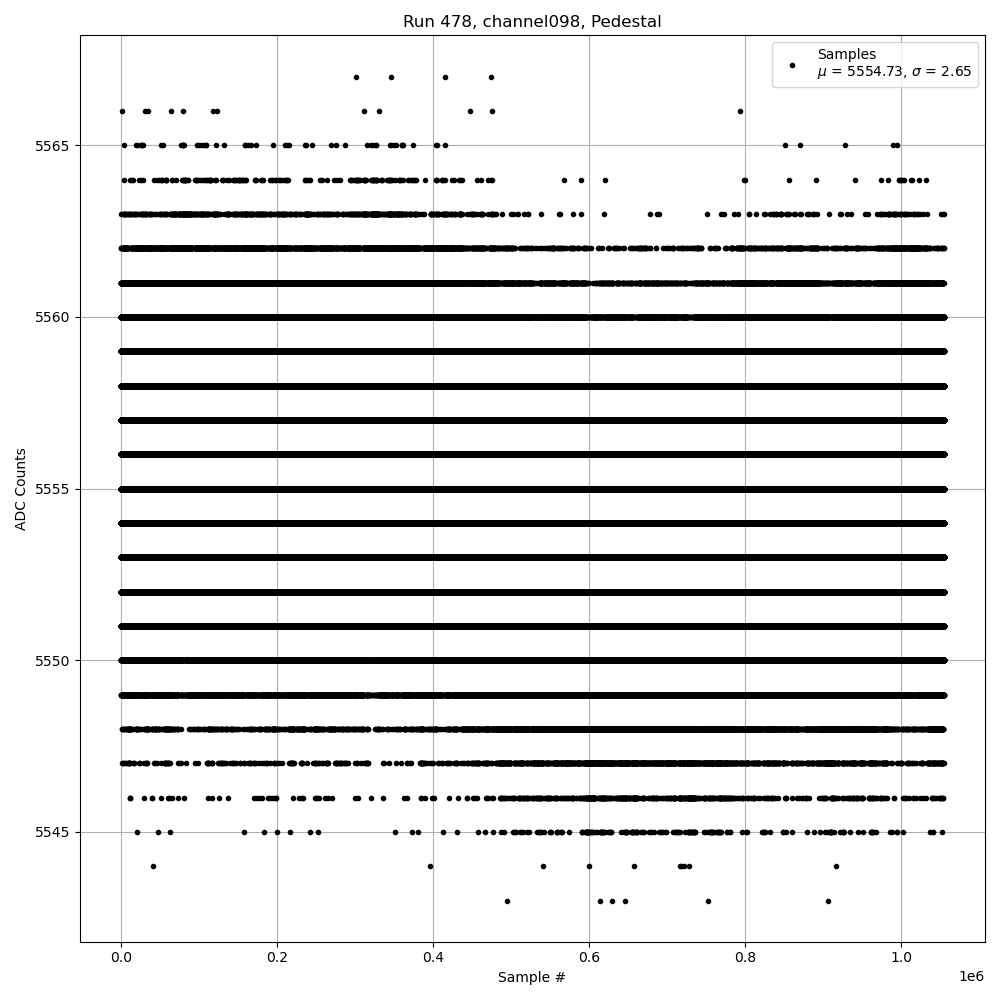 Run 478, channel098, Pedestal

Samples
$\mu$ = 5554.73, $\sigma$ = 2.65

ADC Counts

5565
5560
5555
5550
5545

0.0
0.2
0.4
0.6
0.8
1.0

1e6

Sample #